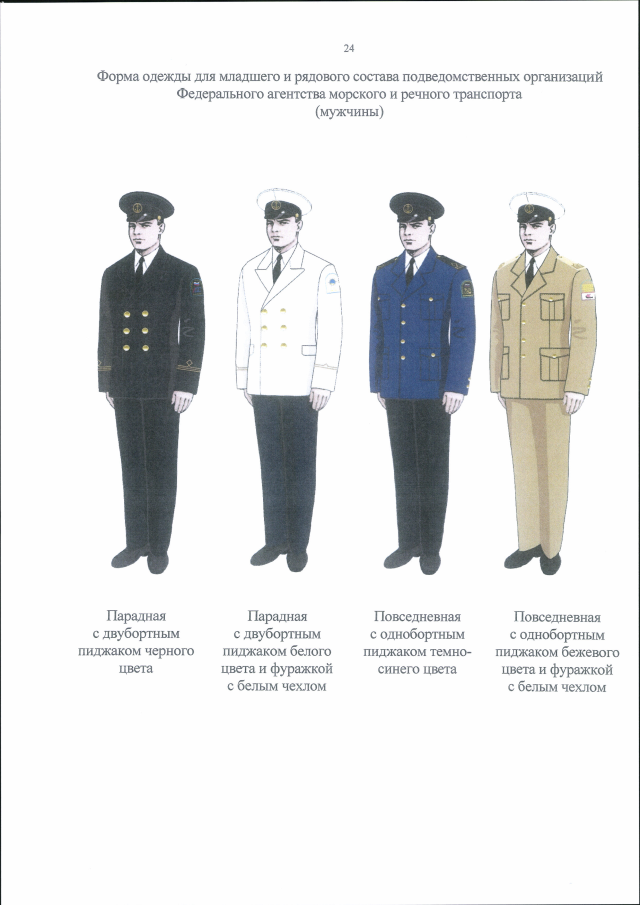 24

Форма одежды для младшего и рядового состава подведомственных организаций Федерального агентства морского и речного транспорта (мужчины)

Парадная с двубортным пиджаком черного цвета

Парадная с двубортным пиджаком белого цвета и фуражкой с белым чехлом

Повседневная с однобортным пиджаком темно-синего цвета

Повседневная с однобортным пиджаком бежевого цвета и фуражкой с белым чехлом